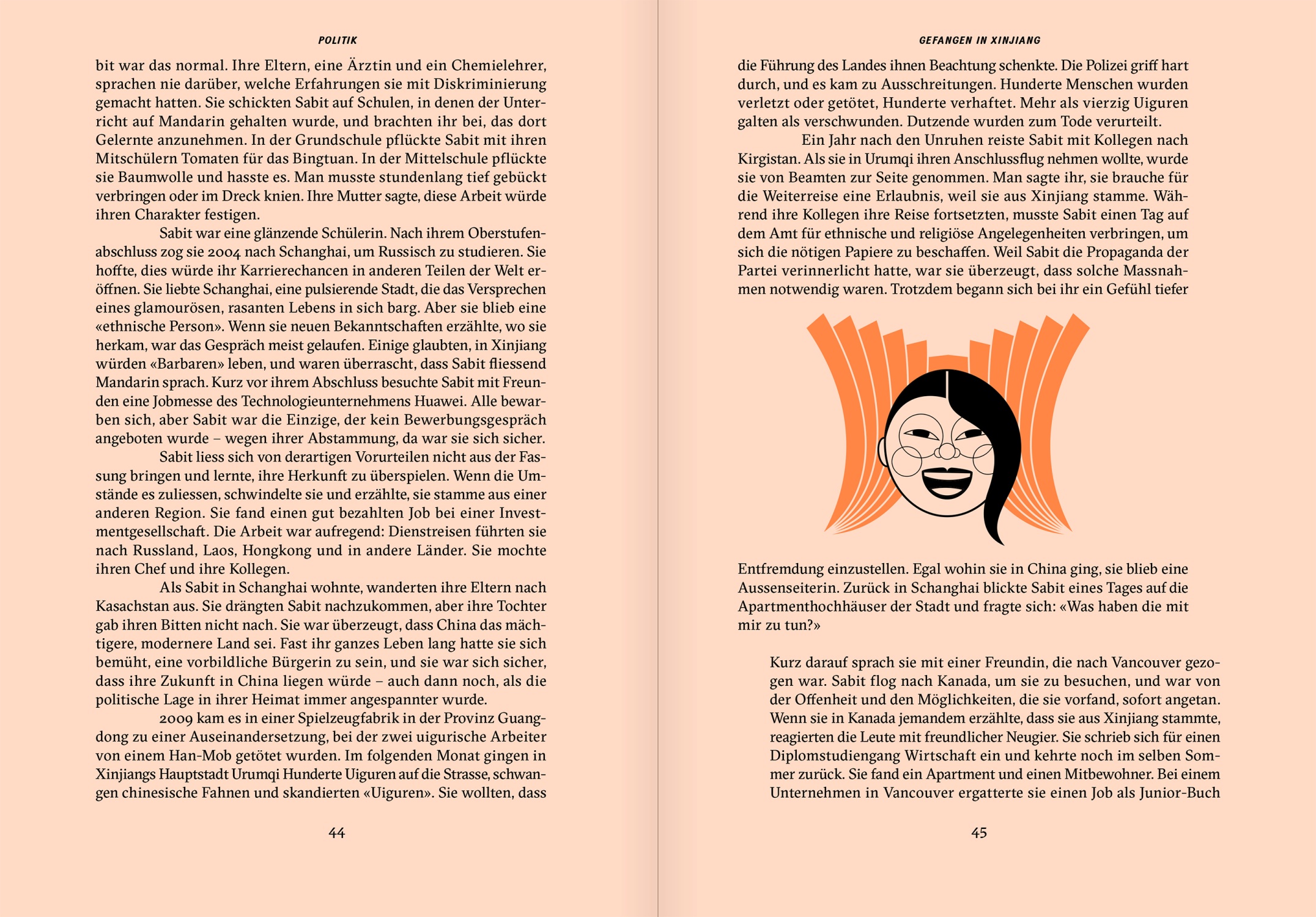 POLITIK

bit war das normal. Ihre Eltern, eine Ärztin und ein Chemielehrer, sprachen nie darüber, welche Erfahrungen sie mit Diskriminierung gemacht hatten. Sie schickten Sabit auf Schulen, in denen der Unterricht auf Mandarin gehalten wurde, und brachten ihr bei, das dort Gelernte anzunehmen. In der Grundschule pflückte Sabit mit ihren Mitschülern Tomaten für das Bingtuan. In der Mittelschule pflückte sie Baumwolle und hasste es. Man musste stundenlang tief gebückt verbringen oder im Dreck knien. Ihre Mutter sagte, diese Arbeit würde ihren Charakter festigen.

Sabit war eine glänzende Schülerin. Nach ihrem Oberstufenabschluss zog sie 2004 nach Schanghai, um Russisch zu studieren. Sie hoffte, dies würde ihr Karrierechancen in anderen Teilen der Welt eröffnen. Sie liebte Schanghai, eine pulsierende Stadt, die das Versprechen eines glamourösen, rasanten Lebens in sich barg. Aber sie blieb eine «ethnische Person». Wenn sie neuen Bekanntschaften erzählte, wo sie herkam, war das Gespräch meist gelaufen. Einige glaubten, in Xinjiang würden «Barbaren» leben, und waren überrascht, dass Sabit fliessend Mandarin sprach. Kurz vor ihrem Abschluss besuchte Sabit mit Freunden eine Jobmesse des Technologieunternehmens Huawei. Alle bewarben sich, aber Sabit war die Einzige, der kein Bewerbungsgespräch angeboten wurde – wegen ihrer Abstammung, da war sie sich sicher.

Sabit liess sich von derartigen Vorurteilen nicht aus der Fassung bringen und lernte, ihre Herkunft zu überspielen. Wenn die Umstände es zuliessen, schwindelte sie und erzählte, sie stamme aus einer anderen Region. Sie fand einen gut bezahlten Job bei einer Investmentgesellschaft. Die Arbeit war aufregend: Dienstreisen führten sie nach Russland, Laos, Hongkong und in andere Länder. Sie mochte ihren Chef und ihre Kollegen.

Als Sabit in Schanghai wohnte, wanderten ihre Eltern nach Kasachstan aus. Sie drängten Sabit nachzukommen, aber ihre Tochter gab ihren Bitten nicht nach. Sie war überzeugt, dass China das mächtigere, modernere Land sei. Fast ihr ganzes Leben lang hatte sie sich bemüht, eine vorbildliche Bürgerin zu sein, und sie war sich sicher, dass ihre Zukunft in China liegen würde – auch dann noch, als die politische Lage in ihrer Heimat immer angespannter wurde.

2009 kam es in einer Spielzeugfabrik in der Provinz Guangdong zu einer Auseinandersetzung, bei der zwei uigurische Arbeiter von einem Han-Mob getötet wurden. Im folgenden Monat gingen in Xinjiangs Hauptstadt Urumqi Hunderte Uiguren auf die Strasse, schwangen chinesische Fahnen und skandierten «Uiguren». Sie wollten, dass

44

GEFANGEN IN XINJIANG

die Führung des Landes ihnen Beachtung schenkte. Die Polizei griff hart durch, und es kam zu Ausschreitungen. Hunderte Menschen wurden verletzt oder getötet, Hunderte verhaftet. Mehr als vierzig Uiguren galten als verschwunden. Dutzende wurden zum Tode verurteilt.

Ein Jahr nach den Unruhen reiste Sabit mit Kollegen nach Kirgistan. Als sie in Urumqi ihren Anschlussflug nehmen wollte, wurde sie von Beamten zur Seite genommen. Man sagte ihr, sie brauche für die Weiterreise eine Erlaubnis, weil sie aus Xinjiang stamme. Während ihre Kollegen ihre Reise fortsetzten, musste Sabit einen Tag auf dem Amt für ethnische und religiöse Angelegenheiten verbringen, um sich die nötigen Papiere zu beschaffen. Weil Sabit die Propaganda der Partei verinnerlicht hatte, war sie überzeugt, dass solche Massnahmen notwendig waren. Trotzdem begann sich bei ihr ein Gefühl tiefer Entfremdung einzustellen. Egal wohin sie in China ging, sie blieb eine Aussenseiterin. Zurück in Schanghai blickte Sabit eines Tages auf die Apartmenthochhäuser der Stadt und fragte sich: «Was haben die mit mir zu tun?»

Kurz darauf sprach sie mit einer Freundin, die nach Vancouver gezogen war. Sabit flog nach Kanada, um sie zu besuchen, und war von der Offenheit und den Möglichkeiten, die sie vorfand, sofort angetan. Wenn sie in Kanada jemandem erzählte, dass sie aus Xinjiang stammte, reagierten die Leute mit freundlicher Neugier. Sie schrieb sich für einen Diplomstudiengang Wirtschaft ein und kehrte noch im selben Sommer zurück. Sie fand ein Apartment und einen Mitbewohner. Bei einem Unternehmen in Vancouver ergatterte sie einen Job als Junior-Buch

45